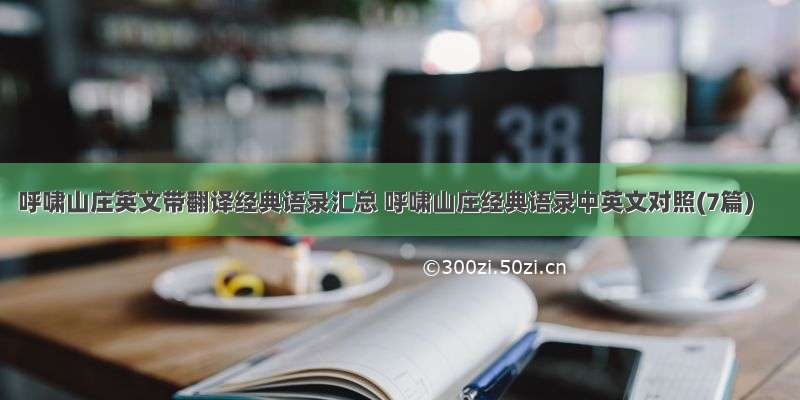 11 38

呼啸山庄英文带翻译经典语录汇总 呼啸山庄经典语录中英文对照(7篇)

©300zi.50zi.cn